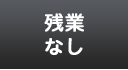 残業
なし